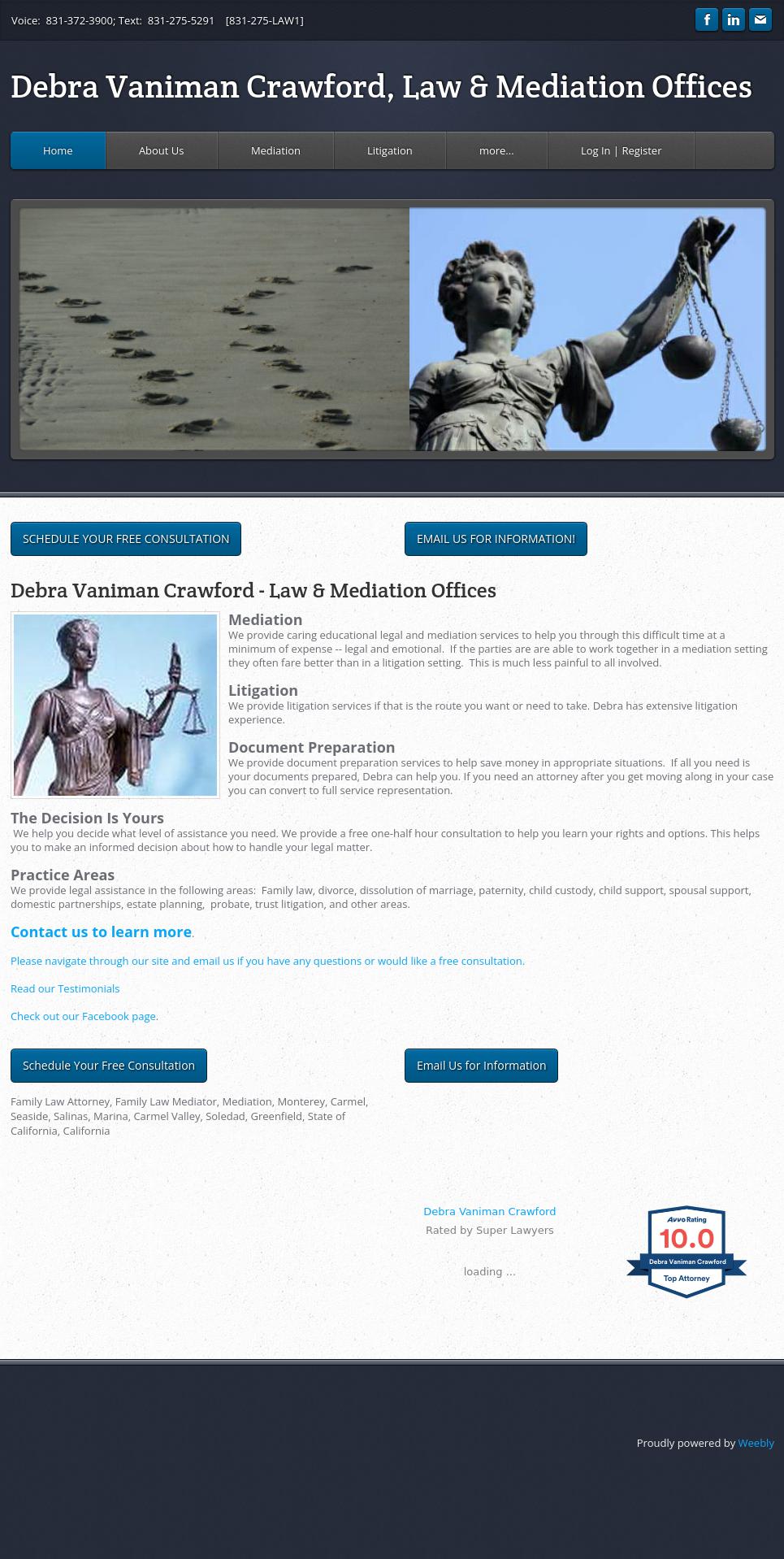 Voice: 831-372-3900; Text: 831-275-5291 [831-275-LAW1]

Debra Vaniman Crawford, Law & Mediation Offices

Home
About Us
Mediation
Litigation
more...
Log In | Register

SCHEDULE YOUR FREE CONSULTATION

EMAIL US FOR INFORMATION!

Debra Vaniman Crawford - Law & Mediation Offices

Mediation
We provide caring educational legal and mediation services to help you through this difficult time at a minimum of expense -- legal and emotional. If the parties are are able to work together in a mediation setting they often fare better than in a litigation setting. This is much less painful to all involved.

Litigation
We provide litigation services if that is the route you want or need to take. Debra has extensive litigation experience.

Document Preparation
We provide document preparation services to help save money in appropriate situations. If all you need is your documents prepared, Debra can help you. If you need an attorney after you get moving along in your case you can convert to full service representation.

The Decision Is Yours
We help you decide what level of assistance you need. We provide a free one-half hour consultation to help you learn your rights and options. This helps you to make an informed decision about how to handle your legal matter.

Practice Areas
We provide legal assistance in the following areas: Family law, divorce, dissolution of marriage, paternity, child custody, child support, spousal support, domestic partnerships, estate planning, probate, trust litigation, and other areas.

Contact us to learn more.

Please navigate through our site and email us if you have any questions or would like a free consultation.

Read our Testimonials

Check out our Facebook page.

Schedule Your Free Consultation

Email Us for Information

Family Law Attorney, Family Law Mediator, Mediation, Monterey, Carmel, Seaside, Salinas, Marina, Carmel Valley, Soledad, Greenfield, State of California, California

Debra Vaniman Crawford
Rated by Super Lawyers

loading ...

Avvo Rating
10.0
Debra Vaniman Crawford
Top Attorney

Proudly powered by Weebly